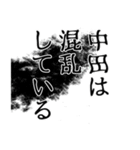 中田は混乱している